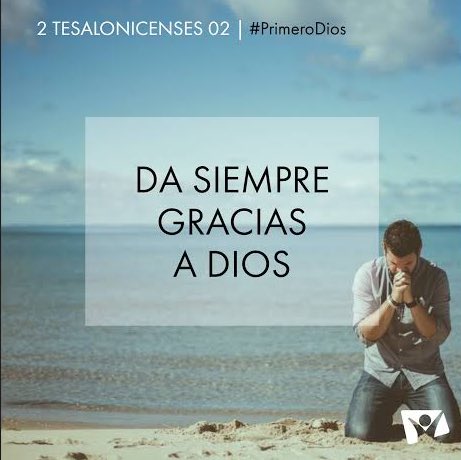 2 TESALONICENSES 02 | #PrimeroDios

DA SIEMPRE GRACIAS A DIOS